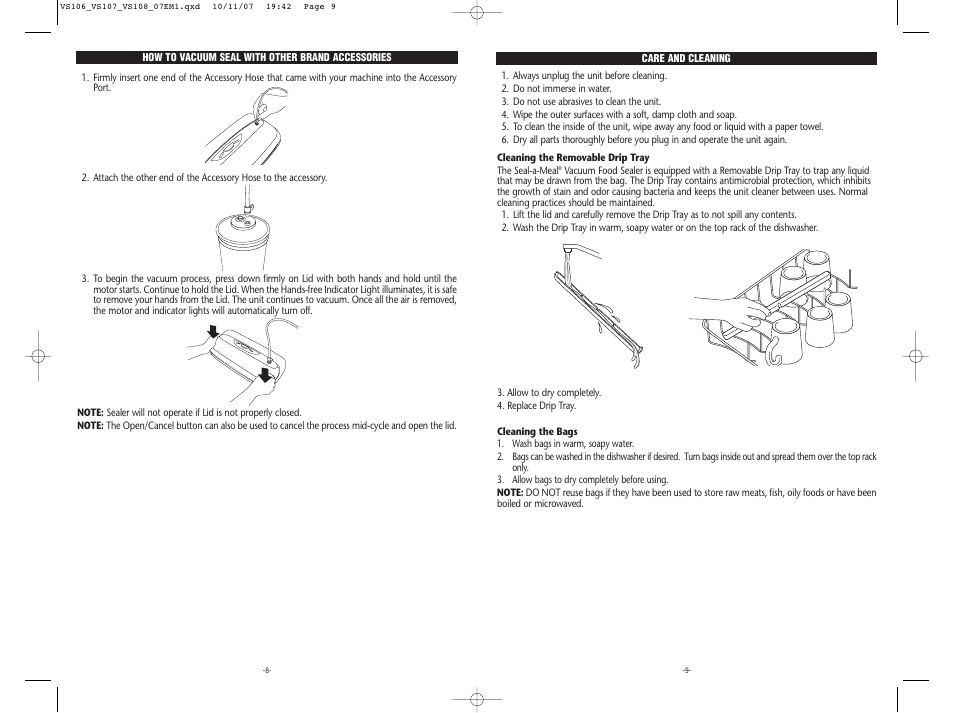 VS106_VS107_VS108_07EM1.qxd 10/11/07 19:42 Page 9

HOW TO VACUUM SEAL WITH OTHER BRAND ACCESSORIES

1. Firmly insert one end of the Accessory Hose that came with your machine into the Accessory Port.

2. Attach the other end of the Accessory Hose to the accessory.

3. To begin the vacuum process, press down firmly on Lid with both hands and hold until the motor starts. Continue to hold the Lid. When the Hands-free Indicator Light illuminates, it is safe to remove your hands from the Lid. The unit continues to vacuum. Once all the air is removed, the motor and indicator lights will automatically turn off.

NOTE: Sealer will not operate if Lid is not properly closed.
NOTE: The Open/Cancel button can also be used to cancel the process mid-cycle and open the lid.

-8-

CARE AND CLEANING

1. Always unplug the unit before cleaning.
2. Do not immerse in water.
3. Do not use abrasives to clean the unit.
4. Wipe the outer surfaces with a soft, damp cloth and soap.
5. To clean the inside of the unit, wipe away any food or liquid with a paper towel.
6. Dry all parts thoroughly before you plug in and operate the unit again.

Cleaning the Removable Drip Tray
The Seal-a-Meal® Vacuum Food Sealer is equipped with a Removable Drip Tray to trap any liquid that may be drawn from the bag. The Drip Tray contains antimicrobial protection, which inhibits the growth of stain and odor causing bacteria and keeps the unit cleaner between uses. Normal cleaning practices should be maintained.
1. Lift the lid and carefully remove the Drip Tray as to not spill any contents.
2. Wash the Drip Tray in warm, soapy water or on the top rack of the dishwasher.

3. Allow to dry completely.
4. Replace Drip Tray.

Cleaning the Bags
1. Wash bags in warm, soapy water.
2. Bags can be washed in the dishwasher if desired. Turn bags inside out and spread them over the top rack only.
3. Allow bags to dry completely before using.
NOTE: DO NOT reuse bags if they have been used to store raw meats, fish, oily foods or have been boiled or microwaved.

-9-